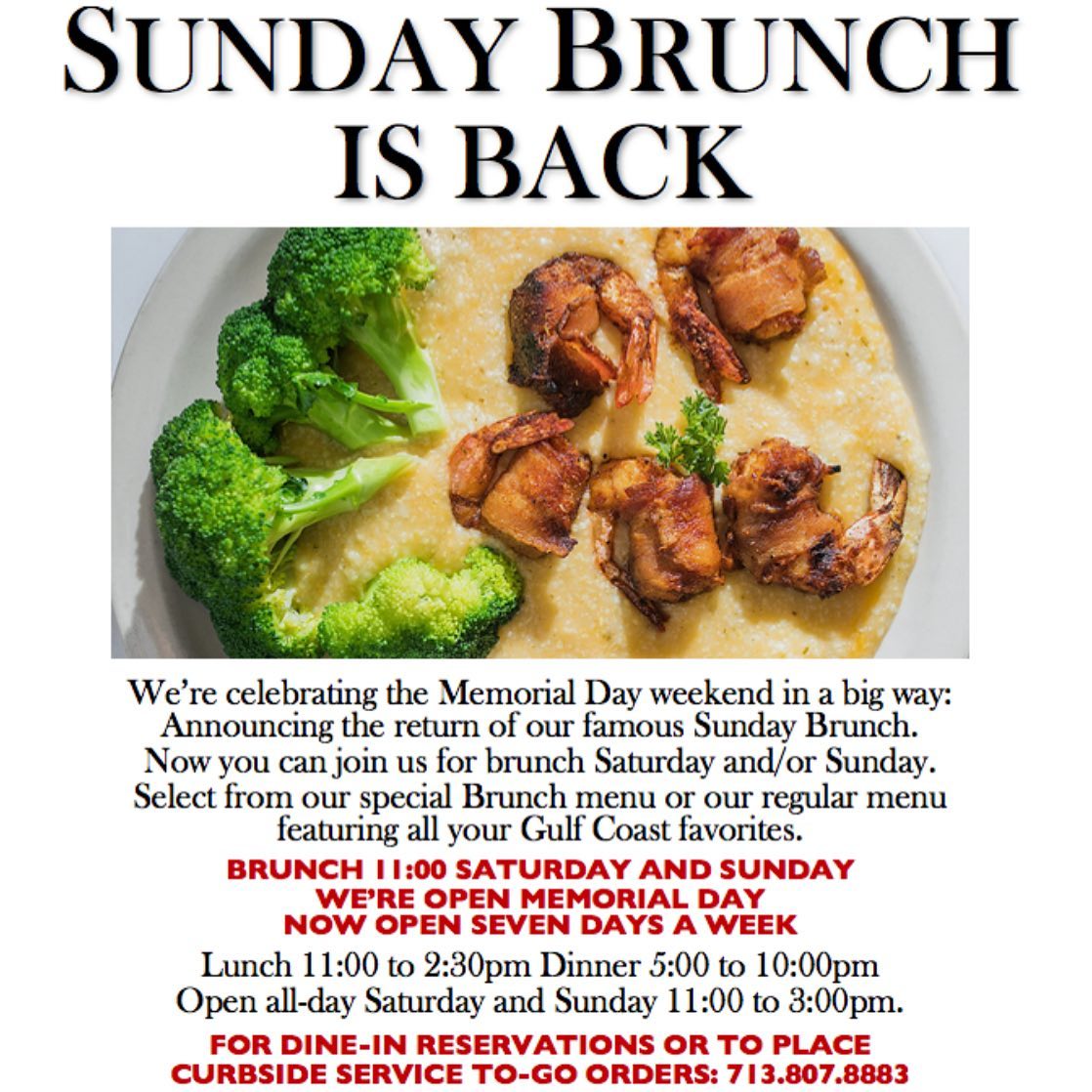 SUNDAY BRUNCH IS BACK

We're celebrating the Memorial Day weekend in a big way: Announcing the return of our famous Sunday Brunch. Now you can join us for brunch Saturday and/or Sunday. Select from our special Brunch menu or our regular menu featuring all your Gulf Coast favorites.

BRUNCH 11:00 SATURDAY AND SUNDAY
WE'RE OPEN MEMORIAL DAY
NOW OPEN SEVEN DAYS A WEEK

Lunch 11:00 to 2:30pm Dinner 5:00 to 10:00pm
Open all-day Saturday and Sunday 11:00 to 3:00pm.

FOR DINE-IN RESERVATIONS OR TO PLACE CURBSIDE SERVICE TO-GO ORDERS: 713.807.8883